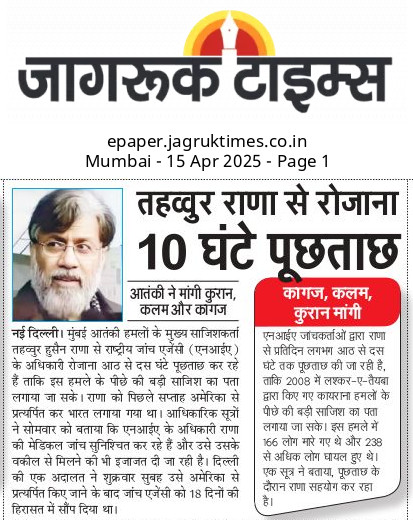 जागरूक टाइम्स

epaper.jagruktimes.co.in
Mumbai - 15 Apr 2025 - Page 1

तहव्वुर राणा से रोजाना 10 घंटे पूछताछ

आतंकी ने मांगी कुरान, कलम और कागज

नई दिल्ली। मुंबई आतंकी हमलों के मुख्य साजिशकर्ता तहव्वुर हुसैन राणा से राष्ट्रीय जांच एजेंसी (एनआईए) के अधिकारी रोजाना आठ से दस घंटे पूछताछ कर रहे हैं ताकि इस हमले के पीछे की बड़ी साजिश का पता लगाया जा सके। राणा को पिछले सप्ताह अमेरिका से प्रत्यर्पित कर भारत लगाया गया था। आधिकारिक सूत्रों ने सोमवार को बताया कि एनआईए के अधिकारी राणा की मेडिकल जांच सुनिश्चित कर रहे हैं और उसे उसके वकील से मिलने की भी इजाजत दी जा रही है। दिल्ली की एक अदालत ने शुक्रवार सुबह उसे अमेरिका से प्रत्यर्पित किए जाने के बाद जांच एजेंसी को 18 दिनों की हिरासत में सौंप दिया था।

कागज, कलम, कुरान मांगी

एनआईए जांचकर्ताओं द्वारा राणा से प्रतिदिन लगभग आठ से दस घंटे तक पूछताछ की जा रही है, ताकि 2008 में लश्कर-ए-तैयबा द्वारा किए गए कायराना हमलों के पीछे की बड़ी साजिश का पता लगाया जा सके। इस हमले में 166 लोग मारे गए थे और 238 से अधिक लोग घायल हुए थे। एक सूत्र ने बताया, पूछताछ के दौरान राणा सहयोग कर रहा है।